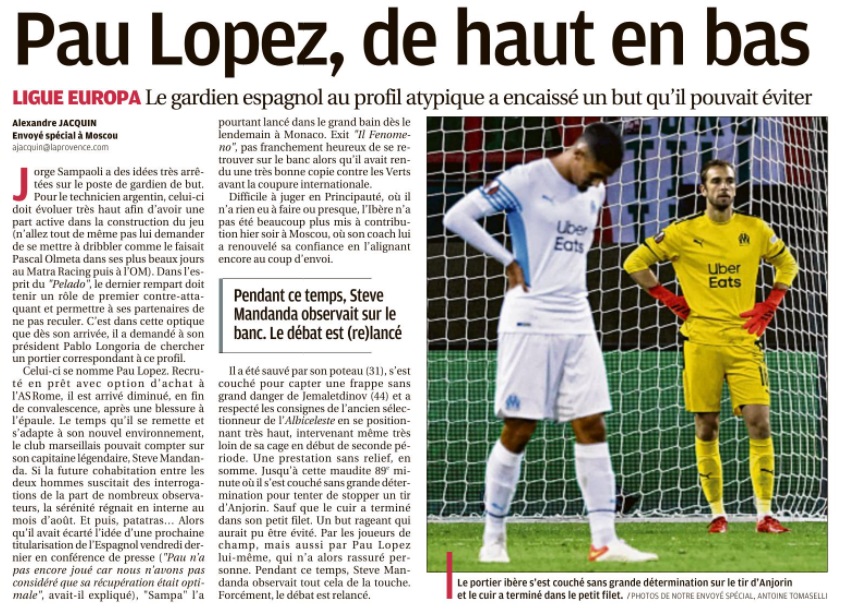 Pau Lopez, de haut en bas

LIGUE EUROPA Le gardien espagnol au profil atypique a encaissé un but qu'il pouvait éviter

Alexandre JACQUIN
Envoyé spécial à Moscou
ajacquin@laprovence.com

Jorge Sampaoli a des idées très arrêtées sur le poste de gardien de but. Pour le technicien argentin, celui-ci doit évoluer très haut afin d'avoir une part active dans la construction du jeu (n'allez tout de même pas lui demander de se mettre à dribbler comme le faisait Pascal Olmeta dans ses plus beaux jours au Matra Racing puis à l'OM). Dans l'esprit du "Pelado", le dernier rempart doit tenir un rôle de premier contre-attaquant et permettre à ses partenaires de ne pas reculer. C'est dans cette optique que dès son arrivée, il a demandé à son président Pablo Longoria de chercher un portier correspondant à ce profil.

Celui-ci se nomme Pau Lopez. Recruté en prêt avec option d'achat à l'AS Rome, il est arrivé diminué, en fin de convalescence, après une blessure à l'épaule. Le temps qu'il se remette et s'adapte à son nouvel environnement, le club marseillais pouvait compter sur son capitaine légendaire, Steve Mandanda. Si la future cohabitation entre les deux hommes suscitait des interrogations de la part de nombreux observateurs, la sérénité régnait en interne au mois d'août. Et puis, patatras... Alors qu'il avait écarté l'idée d'une prochaine titularisation de l'Espagnol vendredi dernier en conférence de presse ("Pau n'a pas encore joué car nous n'avons pas considéré que sa récupération était optimale", avait-il expliqué), "Sampa" l'a pourtant lancé dans le grand bain dès le lendemain à Monaco. Exit "Il Fenomeno", pas franchement heureux de se retrouver sur le banc alors qu'il avait rendu une très bonne copie contre les Verts avant la coupure internationale.

Difficile à juger en Principauté, où il n'a rien eu à faire ou presque, l'Ibère n'a pas été beaucoup plus mis à contribution hier soir à Moscou, où son coach lui a renouvelé sa confiance en l'alignant encore au coup d'envoi.

Pendant ce temps, Steve Mandanda observait sur le banc. Le débat est (re)lancé

Il a été sauvé par son poteau (31), s'est couché pour capter une frappe sans grand danger de Jemaletdinov (44) et a respecté les consignes de l'ancien sélectionneur de l'Albiceleste en se positionnant très haut, intervenant même très loin de sa cage en début de seconde période. Une prestation sans relief, en somme. Jusqu'à cette maudite 89e minute où il s'est couché sans grande détermination pour tenter de stopper un tir d'Anjorin. Sauf que le cuir a terminé dans son petit filet. Un but rageant qui aurait pu être évité. Par les joueurs de champ, mais aussi par Pau Lopez lui-même, qui n'a alors rassuré personne. Pendant ce temps, Steve Mandanda observait tout cela de la touche. Forcément, le débat est relancé.

Uber Eats

Uber Eats

Le portier ibère s'est couché sans grande détermination sur le tir d'Anjorin et le cuir a terminé dans le petit filet. / PHOTOS DE NOTRE ENVOYÉ SPÉCIAL, ANTOINE TOMASELLI